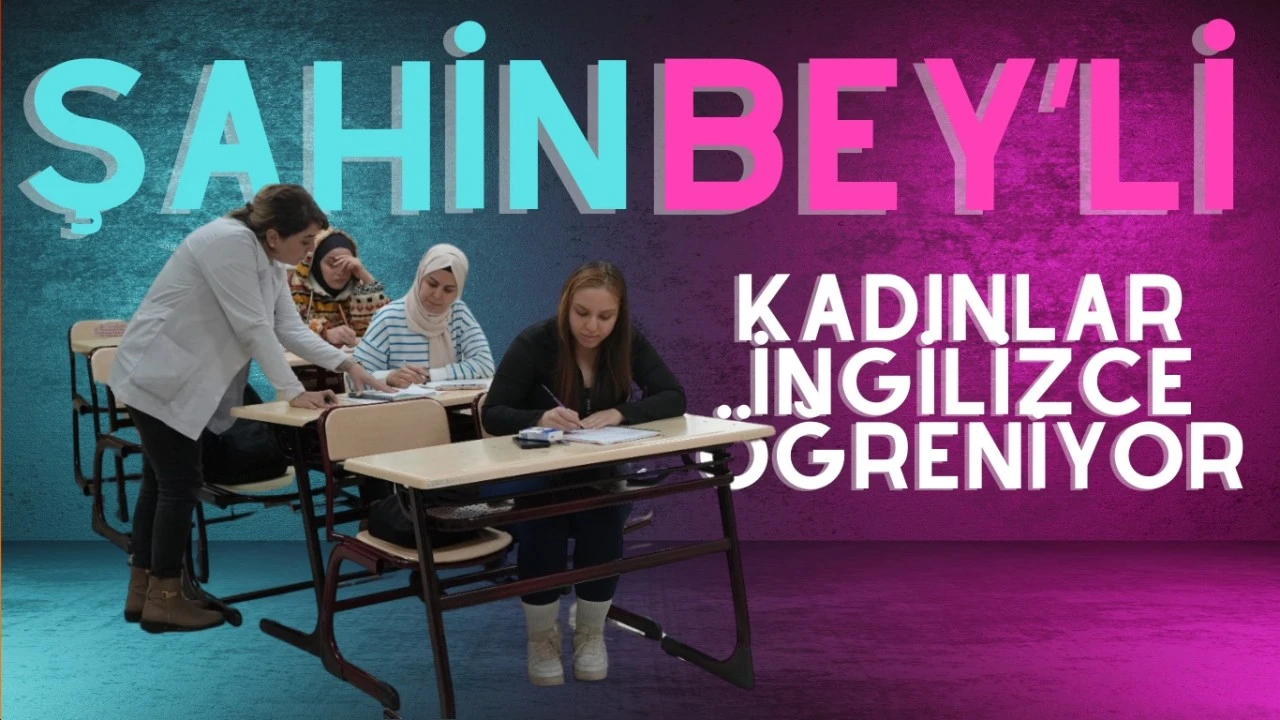 ŞAHİNBEY'Lİ

KADINLAR İNGİLİZCE ÖĞRENİYOR